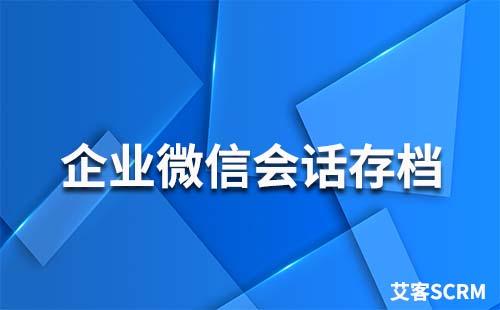 企业微信会话存档

艾客SCRM